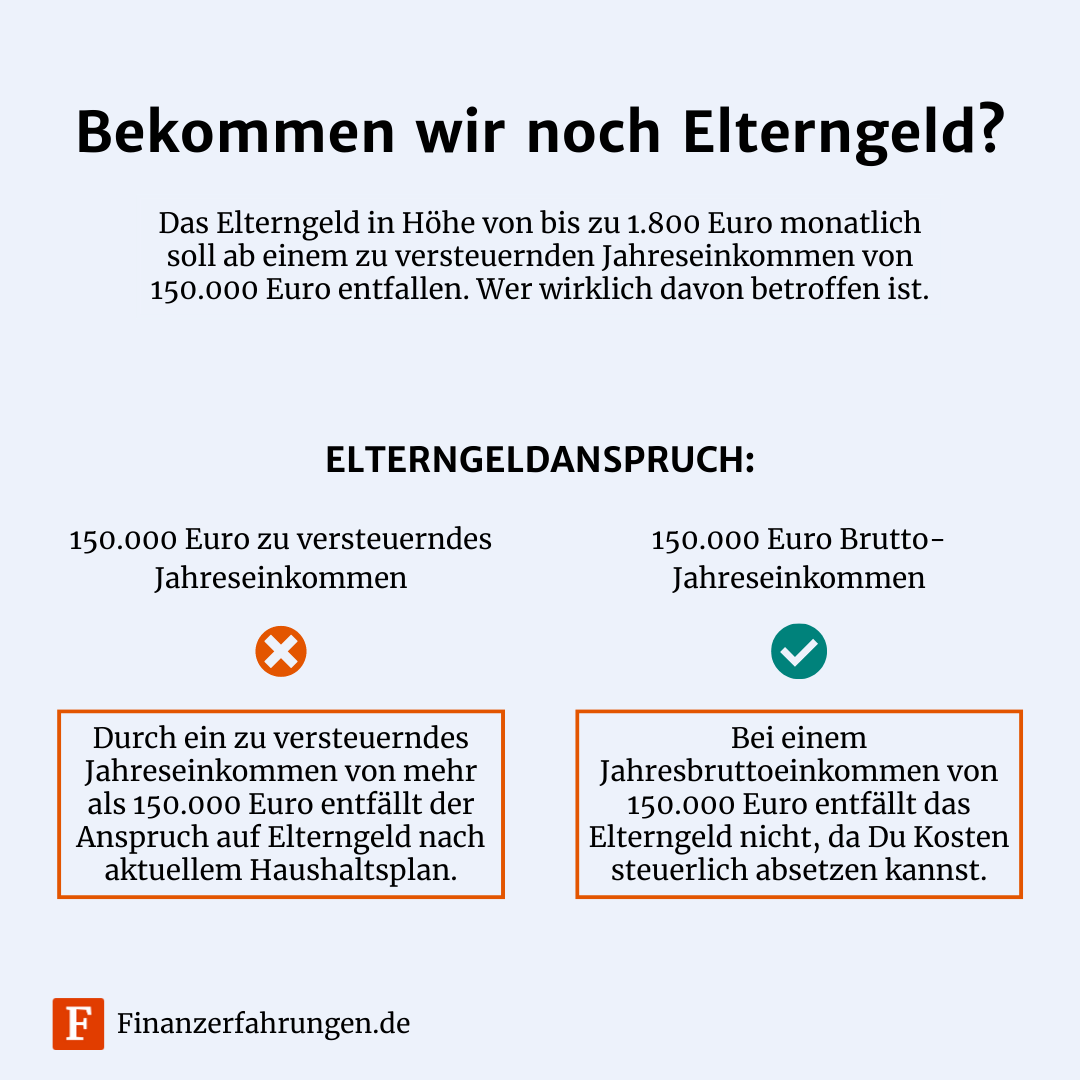 Bekommen wir noch Elterngeld?

Das Elterngeld in Höhe von bis zu 1.800 Euro monatlich soll ab einem zu versteuernden Jahreseinkommen von 150.000 Euro entfallen. Wer wirklich davon betroffen ist.

ELTERNGELDANSPRUCH:

150.000 Euro zu versteuerndes Jahreseinkommen

Durch ein zu versteuerndes Jahreseinkommen von mehr als 150.000 Euro entfällt der Anspruch auf Elterngeld nach aktuellem Haushaltsplan.

150.000 Euro Brutto-Jahreseinkommen

Bei einem Jahresbruttoeinkommen von 150.000 Euro entfällt das Elterngeld nicht, da Du Kosten steuerlich absetzen kannst.

F Finanzerfahrungen.de